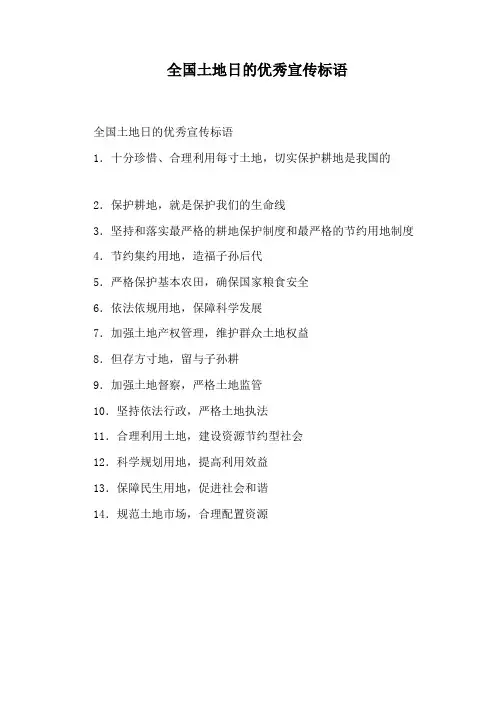 全国土地日的优秀宣传标语

全国土地日的优秀宣传标语

1. 十分珍惜、合理利用每寸土地，切实保护耕地是我国的

2. 保护耕地，就是保护我们的生命线

3. 坚持和落实最严格的耕地保护制度和最严格的节约用地制度

4. 节约集约用地，造福子孙后代

5. 严格保护基本农田，确保国家粮食安全

6. 依法依规用地，保障科学发展

7. 加强土地产权管理，维护群众土地权益

8. 但存方寸地，留与子孙耕

9. 加强土地督察，严格土地监管

10. 坚持依法行政，严格土地执法

11. 合理利用土地，建设资源节约型社会

12. 科学规划用地，提高利用效益

13. 保障民生用地，促进社会和谐

14. 规范土地市场，合理配置资源